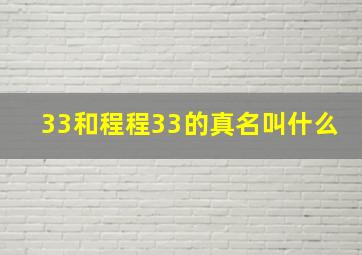 33和程程33的真名叫什么